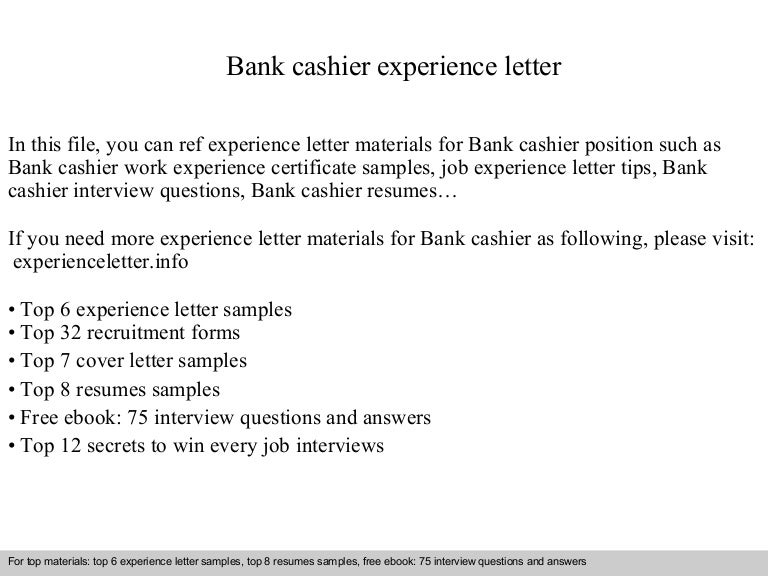 Bank cashier experience letter

In this file, you can ref experience letter materials for Bank cashier position such as Bank cashier work experience certificate samples, job experience letter tips, Bank cashier interview questions, Bank cashier resumes…

If you need more experience letter materials for Bank cashier as following, please visit: experienceletter.info

• Top 6 experience letter samples
• Top 32 recruitment forms
• Top 7 cover letter samples
• Top 8 resumes samples
• Free ebook: 75 interview questions and answers
• Top 12 secrets to win every job interviews

For top materials: top 6 experience letter samples, top 8 resumes samples, free ebook: 75 interview questions and answers